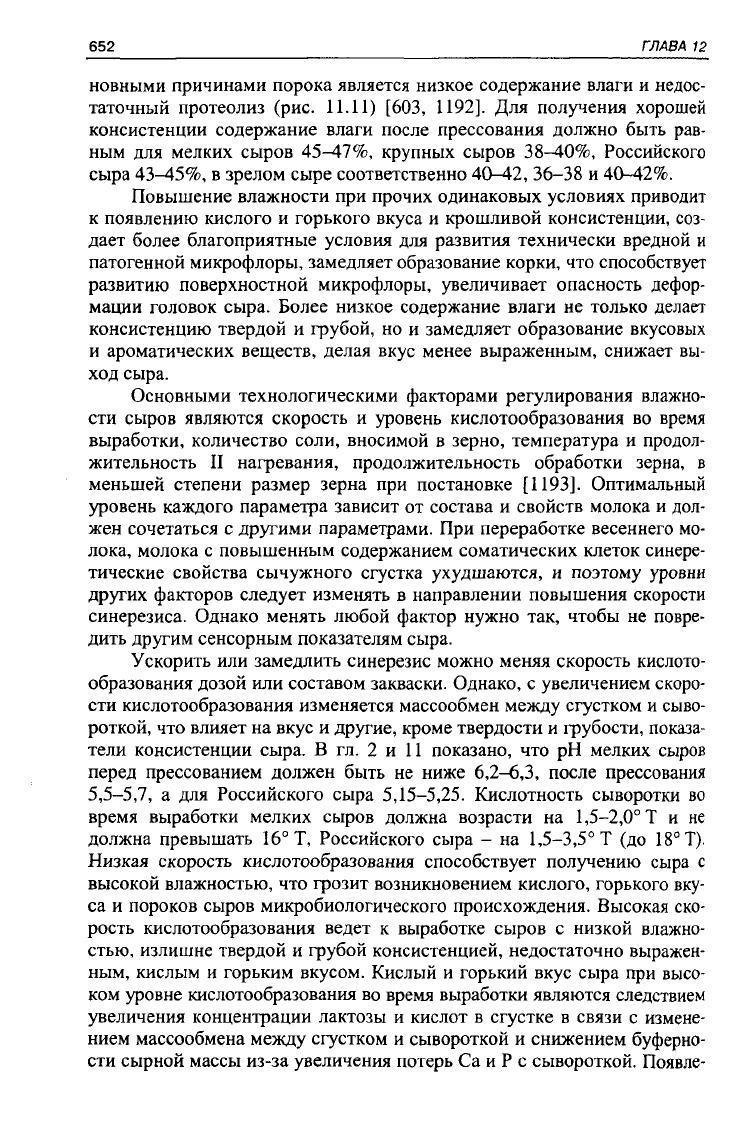 652 ГЛАВА 12

новными причинами порока является низкое содержание влаги и недостаточный протеолиз (рис. 11.11) [603, 1192]. Для получения хорошей консистенции содержание влаги после прессования должно быть равным для мелких сыров 45–47%, крупных сыров 38–40%, Российского сыра 43–45%, в зрелом сыре соответственно 40–42, 36–38 и 40–42%.

Повышение влажности при прочих одинаковых условиях приводит к появлению кислого и горького вкуса и крошливой консистенции, создает более благоприятные условия для развития технически вредной и патогенной микрофлоры, замедляет образование корки, что способствует развитию поверхностной микрофлоры, увеличивает опасность деформации головок сыра. Более низкое содержание влаги не только делает консистенцию твердой и грубой, но и замедляет образование вкусовых и ароматических веществ, делая вкус менее выраженным, снижает выход сыра.

Основными технологическими факторами регулирования влажности сыров являются скорость и уровень кислотообразования во время выработки, количество соли, вносимой в зерно, температура и продолжительность II нагревания, продолжительность обработки зерна, в меньшей степени размер зерна при постановке [1193]. Оптимальный уровень каждого параметра зависит от состава и свойств молока и должен сочетаться с другими параметрами. При переработке весеннего молока, молока с повышенным содержанием соматических клеток синеретические свойства сычужного сгустка ухудшаются, и поэтому уровни других факторов следует изменять в направлении повышения скорости синерезиса. Однако менять любой фактор нужно так, чтобы не повредить другим сенсорным показателям сыра.

Ускорить или замедлить синерезис можно меняя скорость кислотообразования дозой или составом закваски. Однако, с увеличением скорости кислотообразования изменяется массообмен между сгустком и сывороткой, что влияет на вкус и другие, кроме твердости и грубости, показатели консистенции сыра. В гл. 2 и 11 показано, что pH мелких сыров перед прессованием должен быть не ниже 6,2–6,3, после прессования 5,5–5,7, а для Российского сыра 5,15–5,25. Кислотность сыворотки во время выработки мелких сыров должна возрасти на 1,5–2,0° Т и не должна превышать 16° Т, Российского сыра – на 1,5–3,5° Т (до 18° Т). Низкая скорость кислотообразования способствует получению сыра с высокой влажностью, что грозит возникновением кислого, горького вкуса и пороков сыров микробиологического происхождения. Высокая скорость кислотообразования ведет к выработке сыров с низкой влажностью, излишне твердой и грубой консистенцией, недостаточно выраженным, кислым и горьким вкусом. Кислый и горький вкус сыра при высоком уровне кислотообразования во время выработки являются следствием увеличения концентрации лактозы и кислот в сгустке в связи с изменением массообмена между сгустком и сывороткой и снижением буферности сырной массы из-за увеличения потерь Ca и P с сывороткой. Появле-